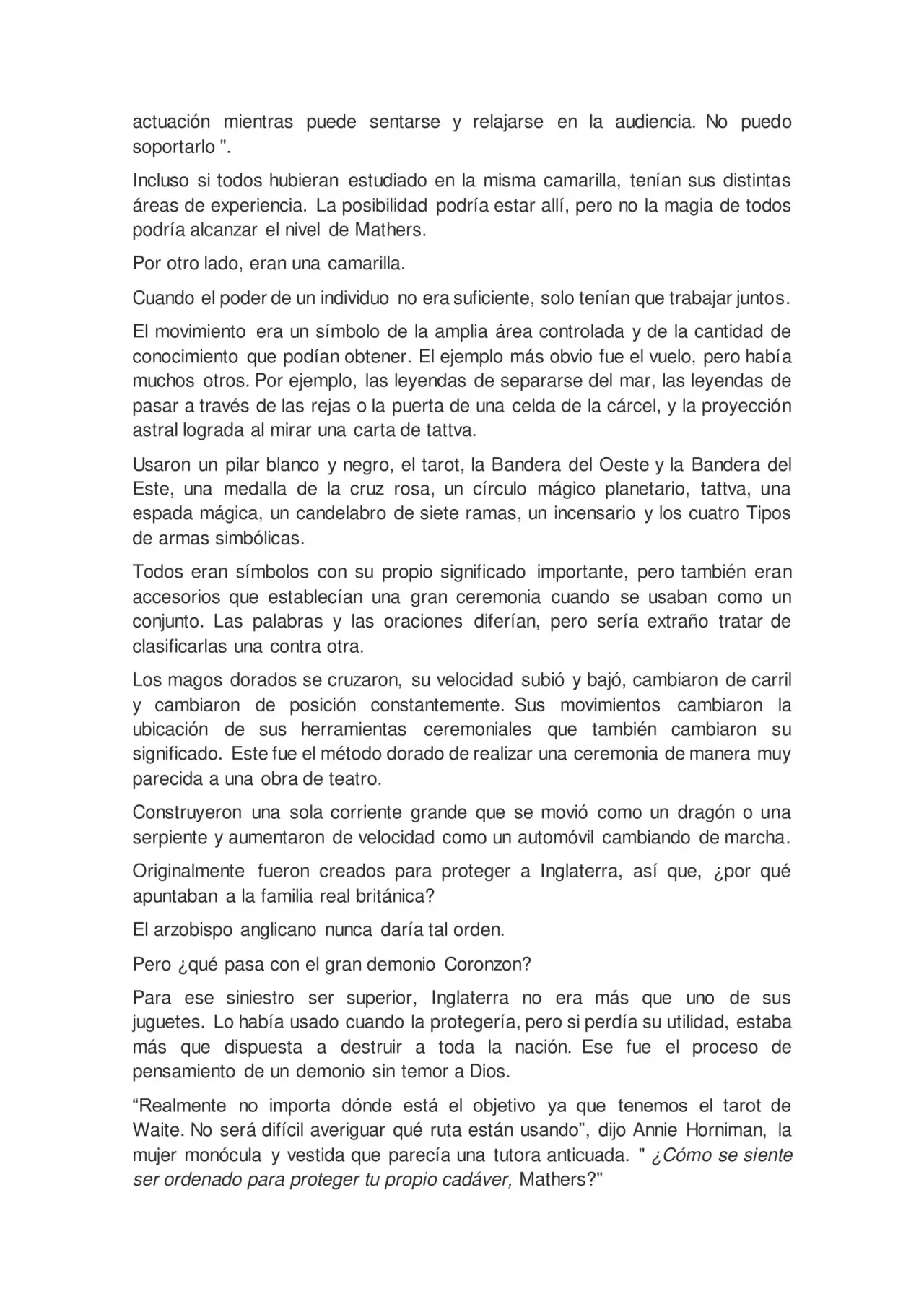 actuación mientras puede sentarse y relajarse en la audiencia. No puedo soportarlo ".

Incluso si todos hubieran estudiado en la misma camarilla, tenían sus distintas áreas de experiencia. La posibilidad podría estar allí, pero no la magia de todos podría alcanzar el nivel de Mathers.

Por otro lado, eran una camarilla.

Cuando el poder de un individuo no era suficiente, solo tenían que trabajar juntos.

El movimiento era un símbolo de la amplia área controlada y de la cantidad de conocimiento que podían obtener. El ejemplo más obvio fue el vuelo, pero había muchos otros. Por ejemplo, las leyendas de separarse del mar, las leyendas de pasar a través de las rejas o la puerta de una celda de la cárcel, y la proyección astral lograda al mirar una carta de tattva.

Usaron un pilar blanco y negro, el tarot, la Bandera del Oeste y la Bandera del Este, una medalla de la cruz rosa, un círculo mágico planetario, tattva, una espada mágica, un candelabro de siete ramas, un incensario y los cuatro Tipos de armas simbólicas.

Todos eran símbolos con su propio significado importante, pero también eran accesorios que establecían una gran ceremonia cuando se usaban como un conjunto. Las palabras y las oraciones diferían, pero sería extraño tratar de clasificarlas una contra otra.

Los magos dorados se cruzaron, su velocidad subió y bajó, cambiaron de carril y cambiaron de posición constantemente. Sus movimientos cambiaron la ubicación de sus herramientas ceremoniales que también cambiaron su significado. Este fue el método dorado de realizar una ceremonia de manera muy parecida a una obra de teatro.

Construyeron una sola corriente grande que se movió como un dragón o una serpiente y aumentaron de velocidad como un automóvil cambiando de marcha.

Originalmente fueron creados para proteger a Inglaterra, así que, ¿por qué apuntaban a la familia real británica?

El arzobispo anglicano nunca daría tal orden.

Pero ¿qué pasa con el gran demonio Coronzon?

Para ese siniestro ser superior, Inglaterra no era más que uno de sus juguetes. Lo había usado cuando la protegería, pero si perdía su utilidad, estaba más que dispuesta a destruir a toda la nación. Ese fue el proceso de pensamiento de un demonio sin temor a Dios.

“Realmente no importa dónde está el objetivo ya que tenemos el tarot de Waite. No será difícil averiguar qué ruta están usando”, dijo Annie Horniman, la mujer monócula y vestida que parecía una tutora anticuada. " ¿Cómo se siente ser ordenado para proteger tu propio cadáver, Mathers?"